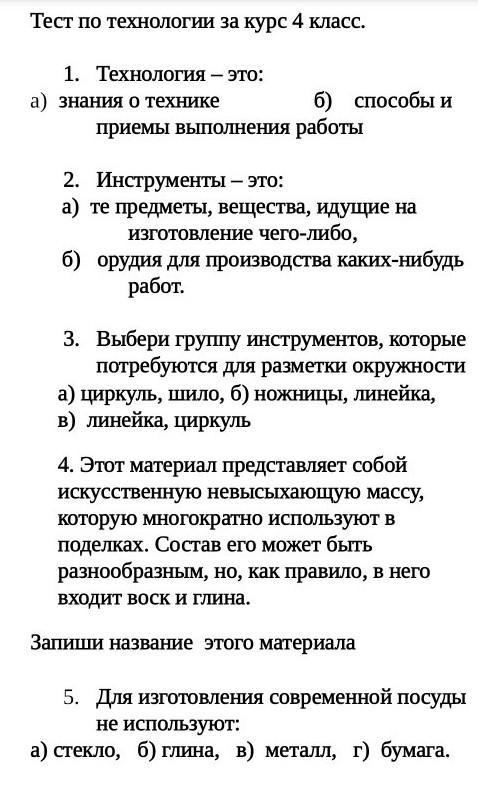 Тест по технологии за курс 4 класс.

1. Технология – это:
а) знания о технике б) способы и приемы выполнения работы

2. Инструменты – это:
а) те предметы, вещества, идущие на изготовление чего-либо,
б) орудия для производства каких-нибудь работ.

3. Выбери группу инструментов, которые потребуются для разметки окружности
а) циркуль, шило, б) ножницы, линейка,
в) линейка, циркуль

4. Этот материал представляет собой искусственную невысыхающую массу, которую многократно используют в поделках. Состав его может быть разнообразным, но, как правило, в него входит воск и глина.

Запиши название этого материала

5. Для изготовления современной посуды не используют:
а) стекло, б) глина, в) металл, г) бумага.